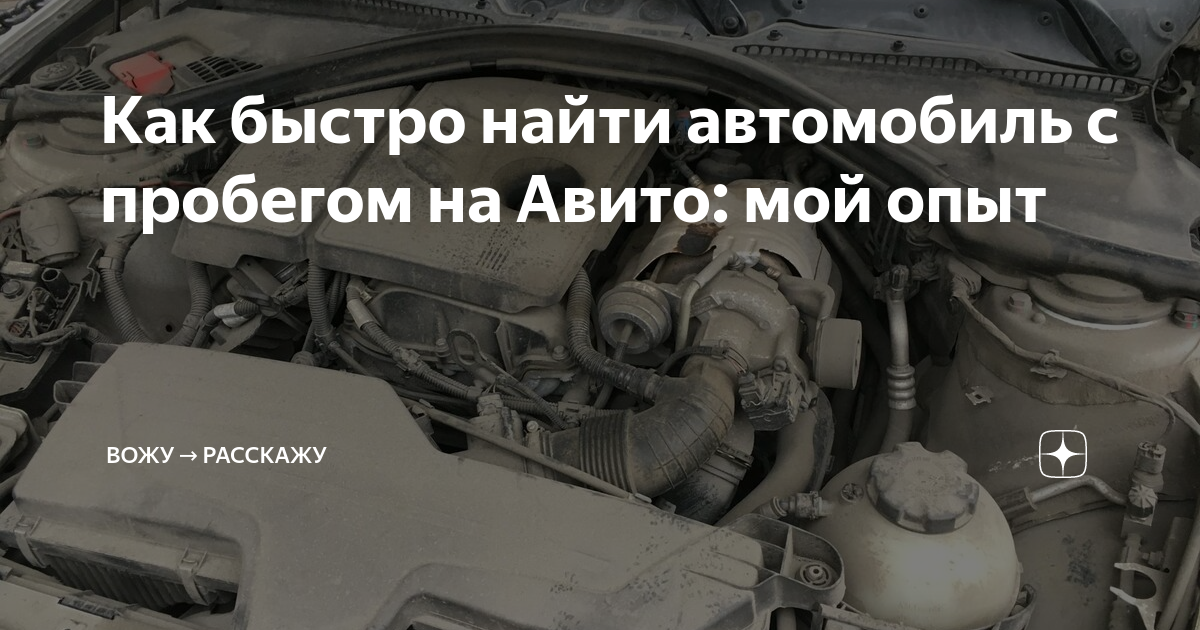 Как быстро найти автомобиль с пробегом на Авито: мой опыт

ВОЖУ → РАССКАЖУ